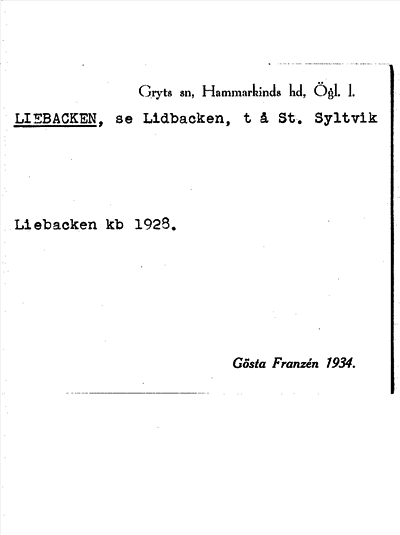 Gryts sn, Hammarkinds hd, Ögl. l.

LIEBACKEN, se Lidbacken, t å St. Syltvik

Liebacken kb 1928.

Gösta Franzén 1934.